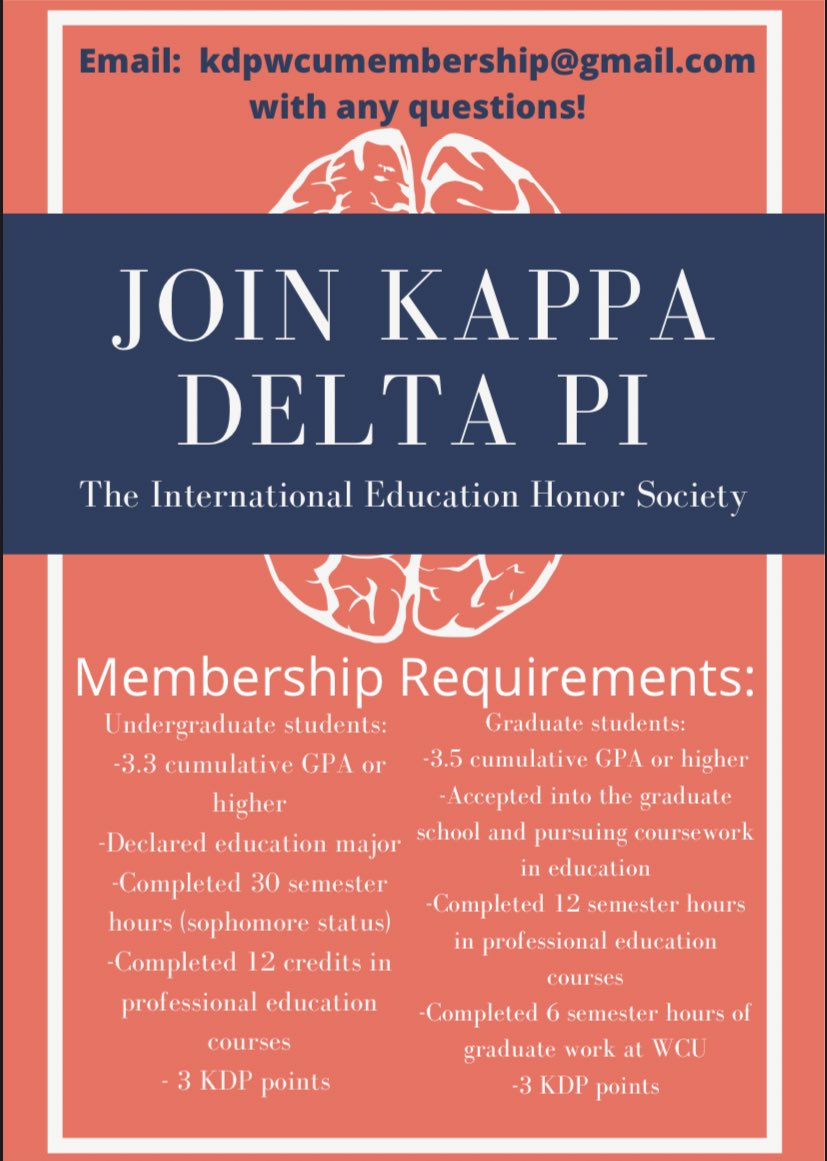 Email: kdpwcumembership@gmail.com with any questions!

JOIN KAPPA DELTA PI

The International Education Honor Society

Membership Requirements:

Undergraduate students:
-3.3 cumulative GPA or higher
-Declared education major
-Completed 30 semester hours (sophomore status)
-Completed 12 credits in professional education courses
- 3 KDP points

Graduate students:
-3.5 cumulative GPA or higher
-Accepted into the graduate school and pursuing coursework in education
-Completed 12 semester hours in professional education courses
-Completed 6 semester hours of graduate work at WCU
-3 KDP points